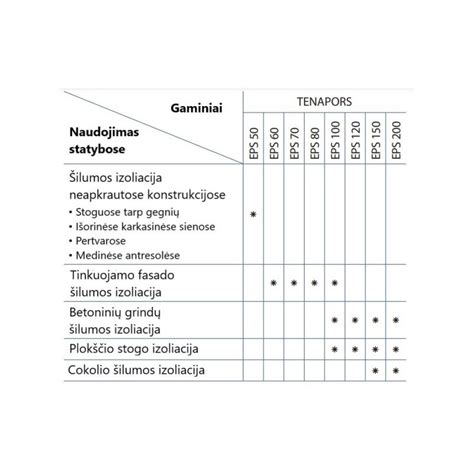 | Gaminiai / Naudojimas statybose | TENAPORS EPS 50 | EPS 60 | EPS 70 | EPS 80 | EPS 100 | EPS 120 | EPS 150 | EPS 200 |
|---|---|---|---|---|---|---|---|---|
| Šilumos izoliacija neapkrautose konstrukcijose • Stoguose tarp gegnių • Išorinėse karkasinėse sienose • Pertvarose • Medinėse antresolėse | * | | | | | | | |
| Tinkuojamo fasado šilumos izoliacija | | * | * | * | * | | | |
| Betoninių grindų šilumos izoliacija | | | | | * | * | * | * |
| Plokščio stogo izoliacija | | | | | * | * | * | * |
| Cokolio šilumos izoliacija | | | | | | | * | * |